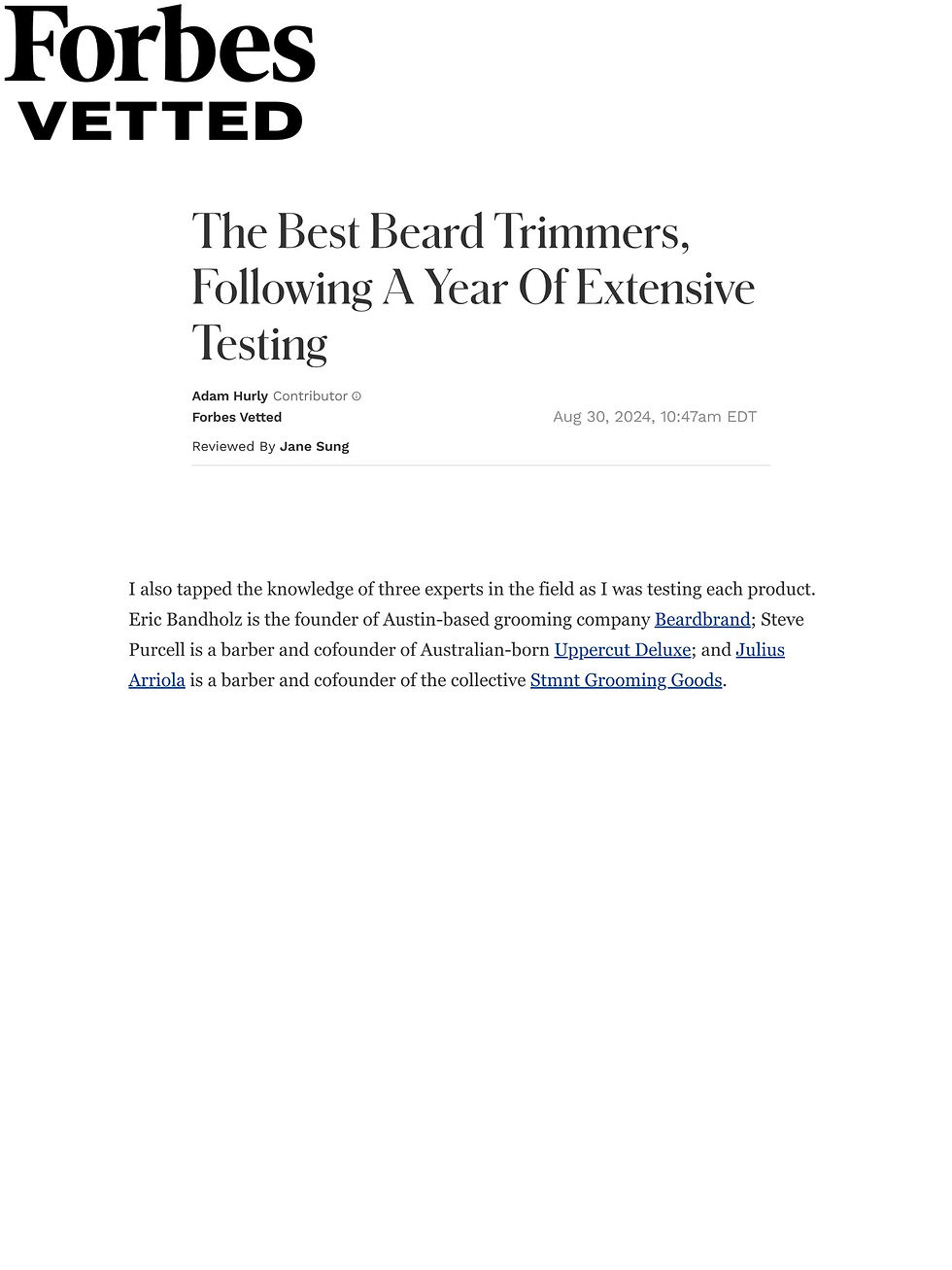 Forbes
VETTED

The Best Beard Trimmers, Following A Year Of Extensive Testing

Adam Hurly Contributor
Forbes Vetted

Aug 30, 2024, 10:47am EDT

Reviewed By Jane Sung

I also tapped the knowledge of three experts in the field as I was testing each product. Eric Bandholz is the founder of Austin-based grooming company Beardbrand; Steve Purcell is a barber and cofounder of Australian-born Uppercut Deluxe; and Julius Arriola is a barber and cofounder of the collective Stmnt Grooming Goods.